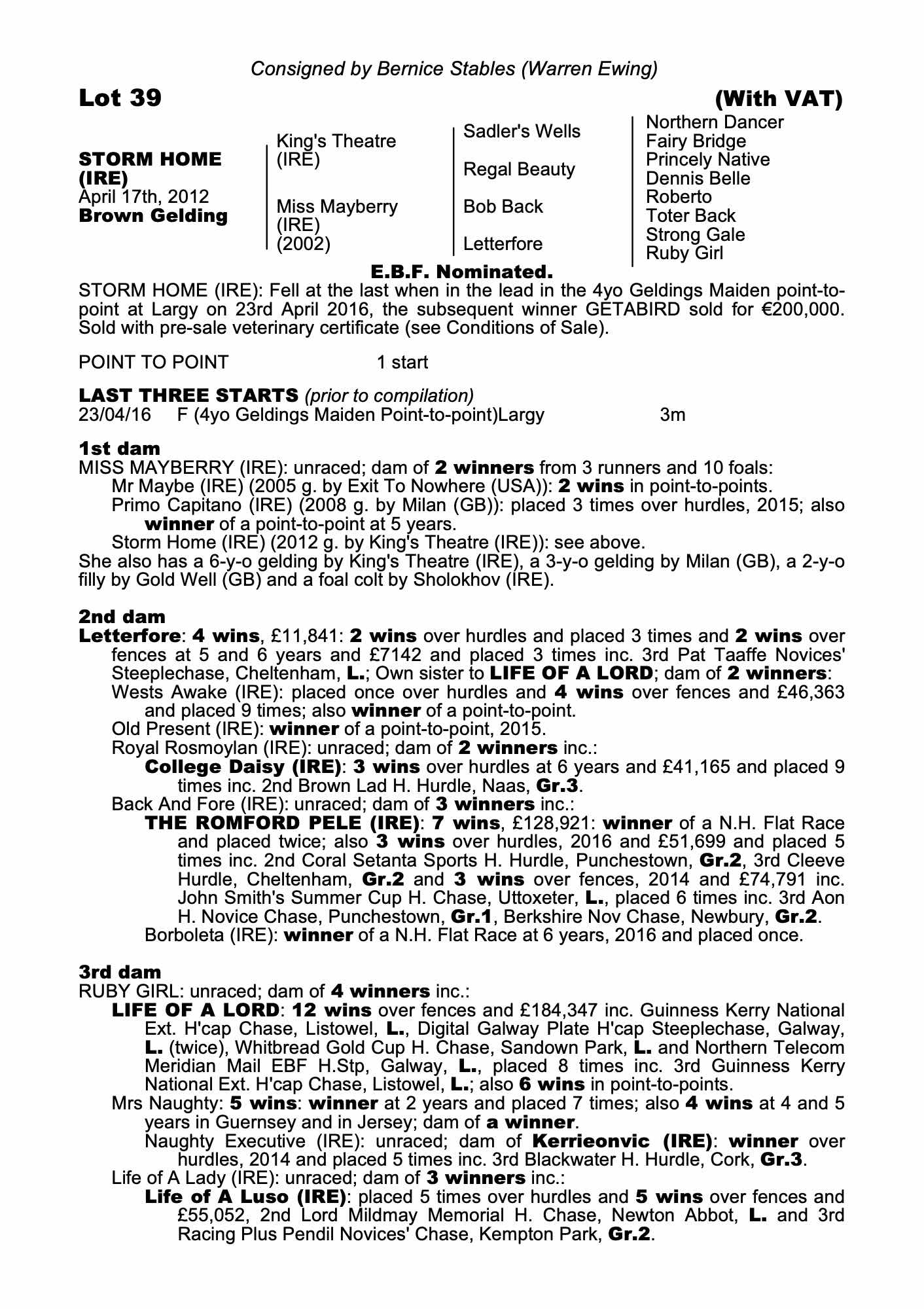 Consigned by Bernice Stables (Warren Ewing)

Lot 39

(With VAT)

STORM HOME (IRE)
April 17th, 2012
Brown Gelding

King's Theatre (IRE)

Miss Mayberry (IRE) (2002)

Sadler's Wells

Regal Beauty

Bob Back

Letterfore

Northern Dancer
Fairy Bridge
Princely Native
Dennis Belle
Roberto
Toter Back
Strong Gale
Ruby Girl

E.B.F. Nominated.

STORM HOME (IRE): Fell at the last when in the lead in the 4yo Geldings Maiden point-to-point at Largy on 23rd April 2016, the subsequent winner GETABIRD sold for €200,000. Sold with pre-sale veterinary certificate (see Conditions of Sale).

POINT TO POINT 1 start

LAST THREE STARTS (prior to compilation)
23/04/16 F (4yo Geldings Maiden Point-to-point)Largy 3m

1st dam
MISS MAYBERRY (IRE): unraced; dam of 2 winners from 3 runners and 10 foals:
Mr Maybe (IRE) (2005 g. by Exit To Nowhere (USA)): 2 wins in point-to-points.
Primo Capitano (IRE) (2008 g. by Milan (GB)): placed 3 times over hurdles, 2015; also winner of a point-to-point at 5 years.
Storm Home (IRE) (2012 g. by King's Theatre (IRE)): see above.
She also has a 6-y-o gelding by King's Theatre (IRE), a 3-y-o gelding by Milan (GB), a 2-y-o filly by Gold Well (GB) and a foal colt by Sholokhov (IRE).

2nd dam
Letterfore: 4 wins, £11,841: 2 wins over hurdles and placed 3 times and 2 wins over fences at 5 and 6 years and £7142 and placed 3 times inc. 3rd Pat Taaffe Novices' Steeplechase, Cheltenham, L.; Own sister to LIFE OF A LORD; dam of 2 winners:
Wests Awake (IRE): placed once over hurdles and 4 wins over fences and £46,363 and placed 9 times; also winner of a point-to-point.
Old Present (IRE): winner of a point-to-point, 2015.
Royal Rosmoylan (IRE): unraced; dam of 2 winners inc.:
College Daisy (IRE): 3 wins over hurdles at 6 years and £41,165 and placed 9 times inc. 2nd Brown Lad H. Hurdle, Naas, Gr.3.
Back And Fore (IRE): unraced; dam of 3 winners inc.:
THE ROMFORD PELE (IRE): 7 wins, £128,921: winner of a N.H. Flat Race and placed twice; also 3 wins over hurdles, 2016 and £51,699 and placed 5 times inc. 2nd Coral Setanta Sports H. Hurdle, Punchestown, Gr.2, 3rd Cleeve Hurdle, Cheltenham, Gr.2 and 3 wins over fences, 2014 and £74,791 inc. John Smith's Summer Cup H. Chase, Uttoxeter, L., placed 6 times inc. 3rd Aon H. Novice Chase, Punchestown, Gr.1, Berkshire Nov Chase, Newbury, Gr.2.
Borboleta (IRE): winner of a N.H. Flat Race at 6 years, 2016 and placed once.

3rd dam
RUBY GIRL: unraced; dam of 4 winners inc.:
LIFE OF A LORD: 12 wins over fences and £184,347 inc. Guinness Kerry National Ext. H'cap Chase, Listowel, L., Digital Galway Plate H'cap Steeplechase, Galway, L. (twice), Whitbread Gold Cup H. Chase, Sandown Park, L. and Northern Telecom Meridian Mail EBF H.Stp, Galway, L., placed 8 times inc. 3rd Guinness Kerry National Ext. H'cap Chase, Listowel, L.; also 6 wins in point-to-points.
Mrs Naughty: 5 wins: winner at 2 years and placed 7 times; also 4 wins at 4 and 5 years in Guernsey and in Jersey; dam of a winner.
Naughty Executive (IRE): unraced; dam of Kerrieonvic (IRE): winner over hurdles, 2014 and placed 5 times inc. 3rd Blackwater H. Hurdle, Cork, Gr.3.
Life of A Lady (IRE): unraced; dam of 3 winners inc.:
Life of A Luso (IRE): placed 5 times over hurdles and 5 wins over fences and £55,052, 2nd Lord Mildmay Memorial H. Chase, Newton Abbot, L. and 3rd Racing Plus Pendil Novices' Chase, Kempton Park, Gr.2.